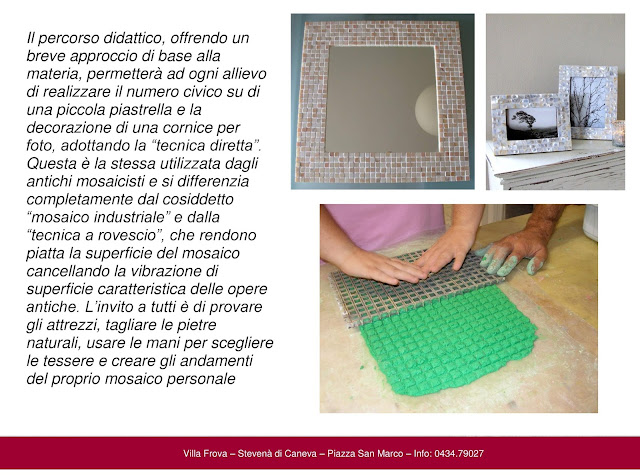 Il percorso didattico, offrendo un breve approccio di base alla materia, permetterà ad ogni allievo di realizzare il numero civico su di una piccola piastrella e la decorazione di una cornice per foto, adottando la “tecnica diretta”. Questa è la stessa utilizzata dagli antichi mosaicisti e si differenzia completamente dal cosiddetto “mosaico industriale” e dalla “tecnica a rovescio”, che rendono piatta la superficie del mosaico cancellando la vibrazione di superficie caratteristica delle opere antiche. L’invito a tutti è di provare gli attrezzi, tagliare le pietre naturali, usare le mani per scegliere le tessere e creare gli andamenti del proprio mosaico personale

Villa Frova – Stevenà di Caneva – Piazza San Marco – Info: 0434.79027